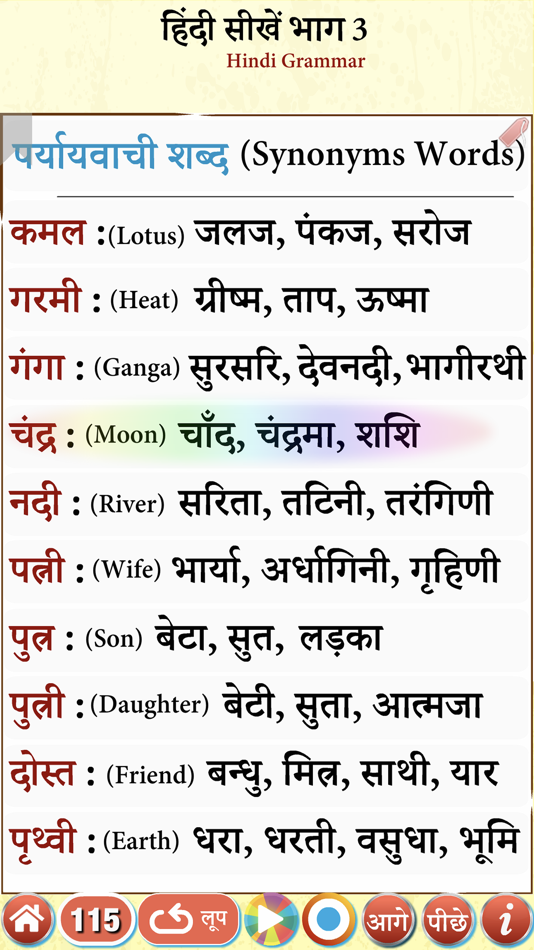 हिंदी सीखें भाग 3
Hindi Grammar

पर्यायवाची शब्द (Synonyms Words)

कमल :(Lotus) जलज, पंकज, सरोज

गरमी : (Heat) ग्रीष्म, ताप, ऊष्मा

गंगा : (Ganga) सुरसरि, देवनदी, भागीरथी

चंद्र : (Moon) चाँद, चंद्रमा, शशि

नदी : (River) सरिता, तटिनी, तरंगिणी

पत्नी : (Wife) भार्या, अर्धांगिनी, गृहिणी

पुत्र : (Son) बेटा, सुत, लड़का

पुत्री : (Daughter) बेटी, सुता, आत्मजा

दोस्त : (Friend) बन्धु, मित्र, साथी, यार

पृथ्वी : (Earth) धरा, धरती, वसुधा, भूमि

115 लूप आगे पीछे i